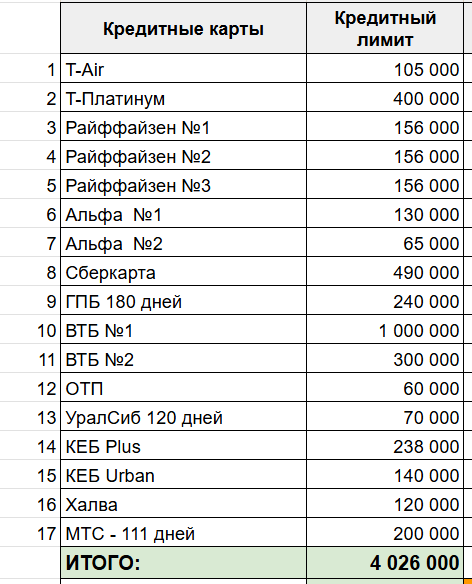 |  | Кредитные карты | Кредитный лимит |
|---|---|---|
| 1 | T-Air | 105 000 |
| 2 | Т-Платинум | 400 000 |
| 3 | Райффайзен №1 | 156 000 |
| 4 | Райффайзен №2 | 156 000 |
| 5 | Райффайзен №3 | 156 000 |
| 6 | Альфа №1 | 130 000 |
| 7 | Альфа №2 | 65 000 |
| 8 | Сберкарта | 490 000 |
| 9 | ГПБ 180 дней | 240 000 |
| 10 | ВТБ №1 | 1 000 000 |
| 11 | ВТБ №2 | 300 000 |
| 12 | ОТП | 60 000 |
| 13 | УралСиб 120 дней | 70 000 |
| 14 | КЕБ Plus | 238 000 |
| 15 | КЕБ Urban | 140 000 |
| 16 | Халва | 120 000 |
| 17 | МТС - 111 дней | 200 000 |
|  | ИТОГО: | 4 026 000 |